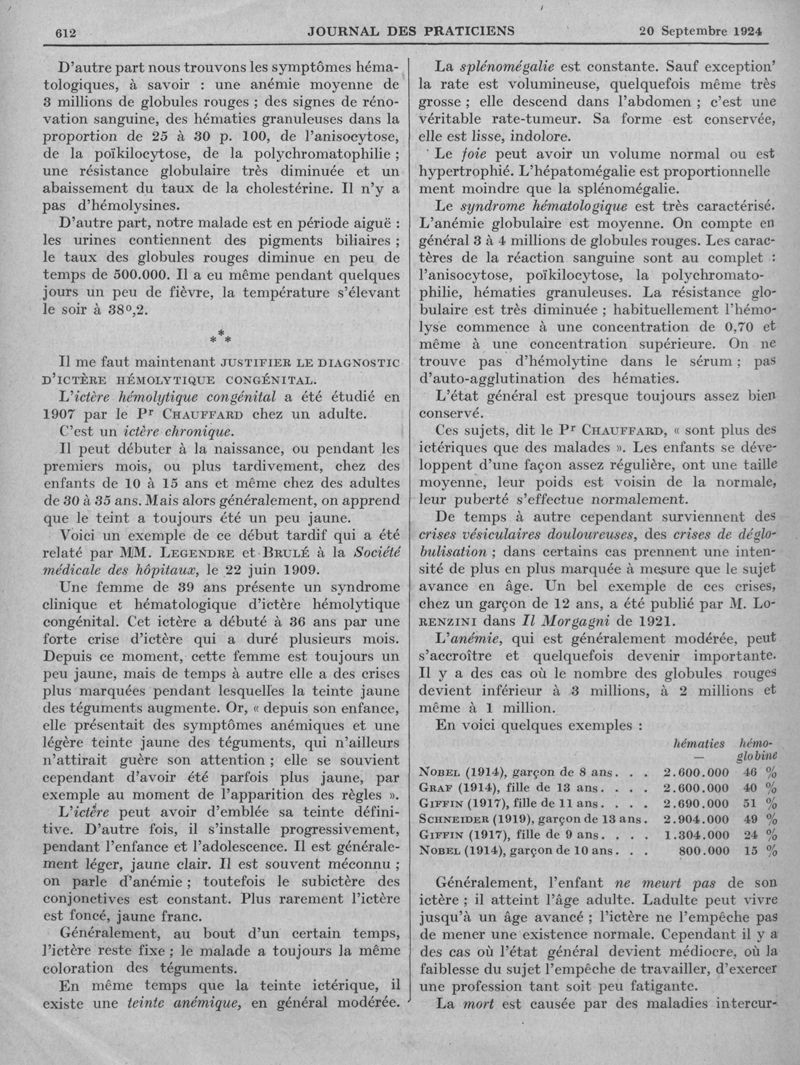 612 JOURNAL DES PRATICIENS 20 Septembre 1924

D'autre part nous trouvons les symptômes hématologiques, à savoir : une anémie moyenne de 3 millions de globules rouges ; des signes de rénovation sanguine, des hématies granuleuses dans la proportion de 25 à 30 p. 100, de l'anisocytose, de la poïkilocytose, de la polychromatophilie ; une résistance globulaire très diminuée et un abaissement du taux de la cholestérine. Il n'y a pas d'hémolysines.

D'autre part, notre malade est en période aiguë : les urines contiennent des pigments biliaires ; le taux des globules rouges diminue en peu de temps de 500.000. Il a eu même pendant quelques jours un peu de fièvre, la température s'élevant le soir à 38°,2.

* * *

Il me faut maintenant JUSTIFIER LE DIAGNOSTIC D'ICTÈRE HÉMOLYTIQUE CONGÉNITAL.

L'ictère hémolytique congénital a été étudié en 1907 par le Pr CHAUFFARD chez un adulte.

C'est un ictère chronique.

Il peut débuter à la naissance, ou pendant les premiers mois, ou plus tardivement, chez des enfants de 10 à 15 ans et même chez des adultes de 30 à 35 ans. Mais alors généralement, on apprend que le teint a toujours été un peu jaune.

Voici un exemple de ce début tardif qui a été relaté par MM. LEGENDRE et BRULÉ à la Société médicale des hôpitaux, le 22 juin 1909.

Une femme de 39 ans présente un syndrome clinique et hématologique d'ictère hémolytique congénital. Cet ictère a débuté à 36 ans par une forte crise d'ictère qui a duré plusieurs mois. Depuis ce moment, cette femme est toujours un peu jaune, mais de temps à autre elle a des crises plus marquées pendant lesquelles la teinte jaune des téguments augmente. Or, « depuis son enfance, elle présentait des symptômes anémiques et une légère teinte jaune des téguments, qui n'ailleurs n'attirait guère son attention ; elle se souvient cependant d'avoir été parfois plus jaune, par exemple au moment de l'apparition des règles ».

L'ictère peut avoir d'emblée sa teinte définitive. D'autre fois, il s'installe progressivement, pendant l'enfance et l'adolescence. Il est généralement léger, jaune clair. Il est souvent méconnu ; on parle d'anémie ; toutefois le subictère des conjonctives est constant. Plus rarement l'ictère est foncé, jaune franc.

Généralement, au bout d'un certain temps, l'ictère reste fixe ; le malade a toujours la même coloration des téguments.

En même temps que la teinte ictérique, il existe une teinte anémique, en général modérée.

La splénomégalie est constante. Sauf exception la rate est volumineuse, quelquefois même très grosse ; elle descend dans l'abdomen ; c'est une véritable rate-tumeur. Sa forme est conservée, elle est lisse, indolore.

Le foie peut avoir un volume normal ou est hypertrophié. L'hépatomégalie est proportionnellement moindre que la splénomégalie.

Le syndrome hématologique est très caractérisé. L'anémie globulaire est moyenne. On compte en général 3 à 4 millions de globules rouges. Les caractères de la réaction sanguine sont au complet : l'anisocytose, poïkilocytose, la polychromatophilie, hématies granuleuses. La résistance globulaire est très diminuée ; habituellement l'hémolyse commence à une concentration de 0,70 et même à une concentration supérieure. On ne trouve pas d'hémolytine dans le sérum ; pas d'auto-agglutination des hématies.

L'état général est presque toujours assez bien conservé.

Ces sujets, dit le Pr CHAUFFARD, « sont plus des ictériques que des malades ». Les enfants se développent d'une façon assez régulière, ont une taille moyenne, leur poids est voisin de la normale, leur puberté s'effectue normalement.

De temps à autre cependant surviennent des crises vésiculaires douloureuses, des crises de déglobulisation ; dans certains cas prennent une intensité de plus en plus marquée à mesure que le sujet avance en âge. Un bel exemple de ces crises, chez un garçon de 12 ans, a été publié par M. LORENZINI dans Il Morgagni de 1921.

L'anémie, qui est généralement modérée, peut s'accroître et quelquefois devenir importante. Il y a des cas où le nombre des globules rouges devient inférieur à 3 millions, à 2 millions et même à 1 million.

En voici quelques exemples :

| | hématies — | hémoglobine |
|---|---|---|
| NOBEL (1914), garçon de 8 ans. . . | 2.600.000 | 46 % |
| GRAF (1914), fille de 13 ans. . . . | 2.600.000 | 40 % |
| GIFFIN (1917), fille de 11 ans. . . . | 2.690.000 | 51 % |
| SCHNEIDER (1919), garçon de 13 ans. | 2.904.000 | 49 % |
| GIFFIN (1917), fille de 9 ans. . . . | 1.304.000 | 24 % |
| NOBEL (1914), garçon de 10 ans. . . | 800.000 | 15 % |

Généralement, l'enfant ne meurt pas de son ictère ; il atteint l'âge adulte. Ladulte peut vivre jusqu'à un âge avancé ; l'ictère ne l'empêche pas de mener une existence normale. Cependant il y a des cas où l'état général devient médiocre, où la faiblesse du sujet l'empêche de travailler, d'exercer une profession tant soit peu fatigante.

La mort est causée par des maladies intercur-